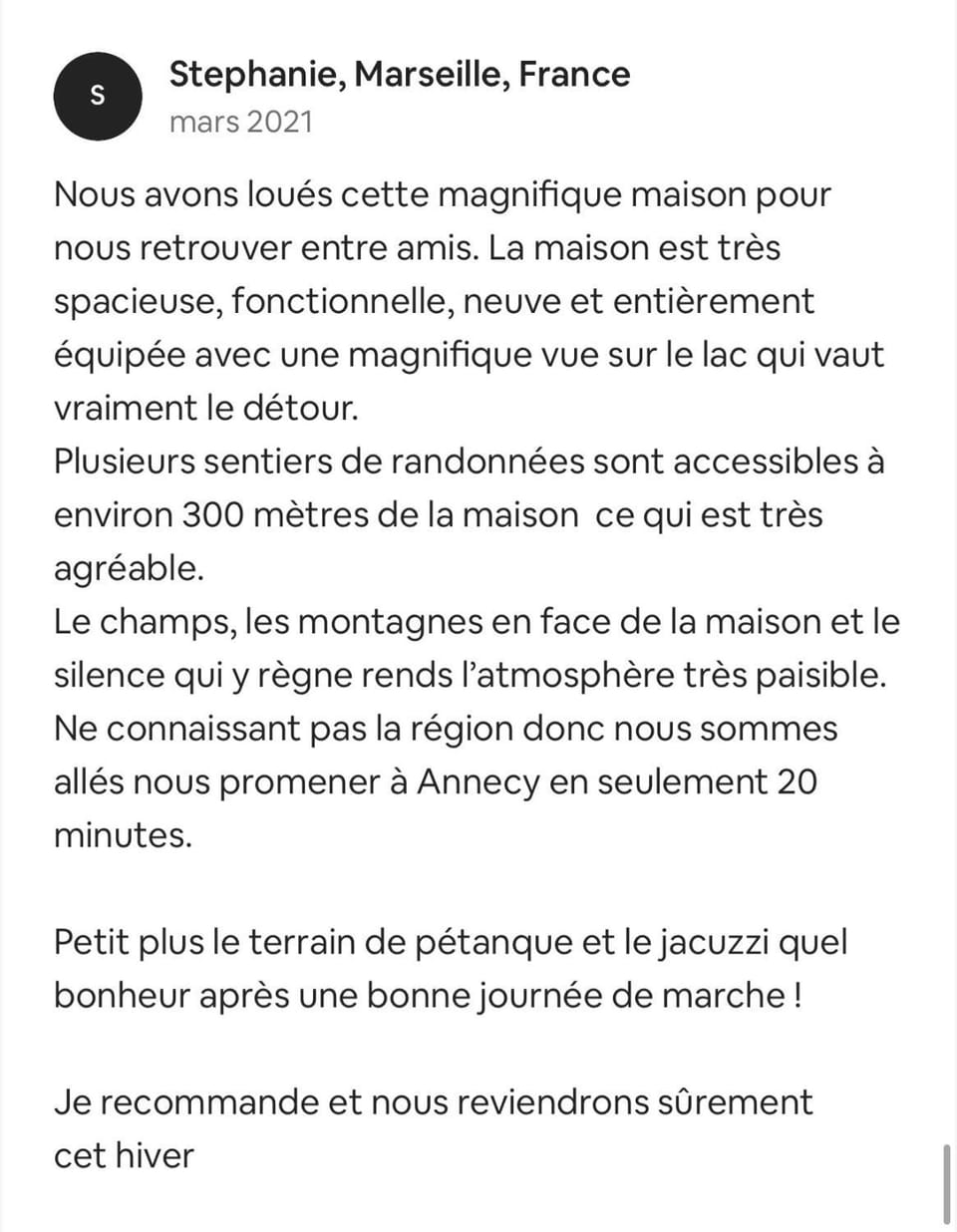 S

Stephanie, Marseille, France
mars 2021

Nous avons loués cette magnifique maison pour nous retrouver entre amis. La maison est très spacieuse, fonctionnelle, neuve et entièrement équipée avec une magnifique vue sur le lac qui vaut vraiment le détour.
Plusieurs sentiers de randonnées sont accessibles à environ 300 mètres de la maison  ce qui est très agréable.
Le champs, les montagnes en face de la maison et le silence qui y règne rends l'atmosphère très paisible.
Ne connaissant pas la région donc nous sommes allés nous promener à Annecy en seulement 20 minutes.

Petit plus le terrain de pétanque et le jacuzzi quel bonheur après une bonne journée de marche !

Je recommande et nous reviendrons sûrement cet hiver